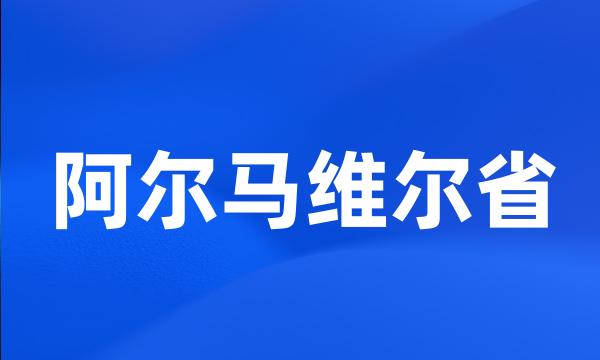 阿尔马维尔省